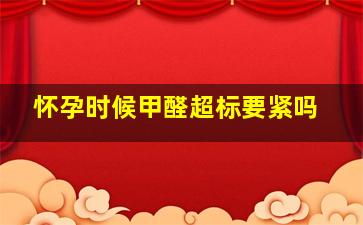 怀孕时候甲醛超标要紧吗